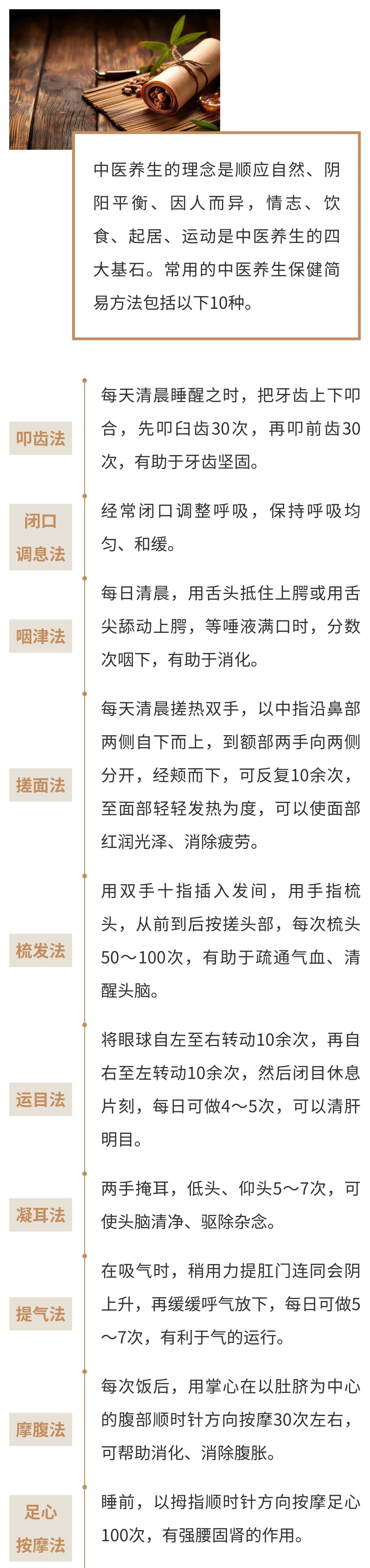 中医养生的理念是顺应自然、阴阳平衡、因人而异，情志、饮食、起居、运动是中医养生的四大基石。常用的中医养生保健简易方法包括以下10种。

叩齿法

每天清晨睡醒之时，把牙齿上下叩合，先叩臼齿30次，再叩前齿30次，有助于牙齿坚固。

闭口
调息法

经常闭口调整呼吸，保持呼吸均匀、和缓。

咽津法

每日清晨，用舌头抵住上腭或用舌尖舔动上腭，等唾液满口时，分数次咽下，有助于消化。

搓面法

每天清晨搓热双手，以中指沿鼻部两侧自下而上，到额部两手向两侧分开，经颊而下，可反复10余次，至面部轻轻发热为度，可以使面部红润光泽、消除疲劳。

梳发法

用双手十指插入发间，用手指梳头，从前到后按搓头部，每次梳头50～100次，有助于疏通气血、清醒头脑。

运目法

将眼球自左至右转动10余次，再自右至左转动10余次，然后闭目休息片刻，每日可做4～5次，可以清肝明目。

凝耳法

两手掩耳，低头、仰头5～7次，可使头脑清净、驱除杂念。

提气法

在吸气时，稍用力提肛门连同会阴上升，再缓缓呼气放下，每日可做5～7次，有利于气的运行。

摩腹法

每次饭后，用掌心在以肚脐为中心的腹部顺时针方向按摩30次左右，可帮助消化、消除腹胀。

足心
按摩法

睡前，以拇指顺时针方向按摩足心100次，有强腰固肾的作用。